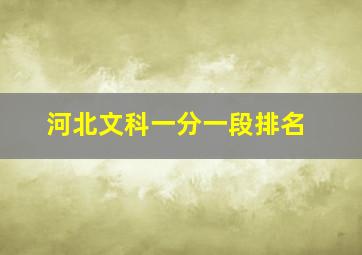 河北文科一分一段排名